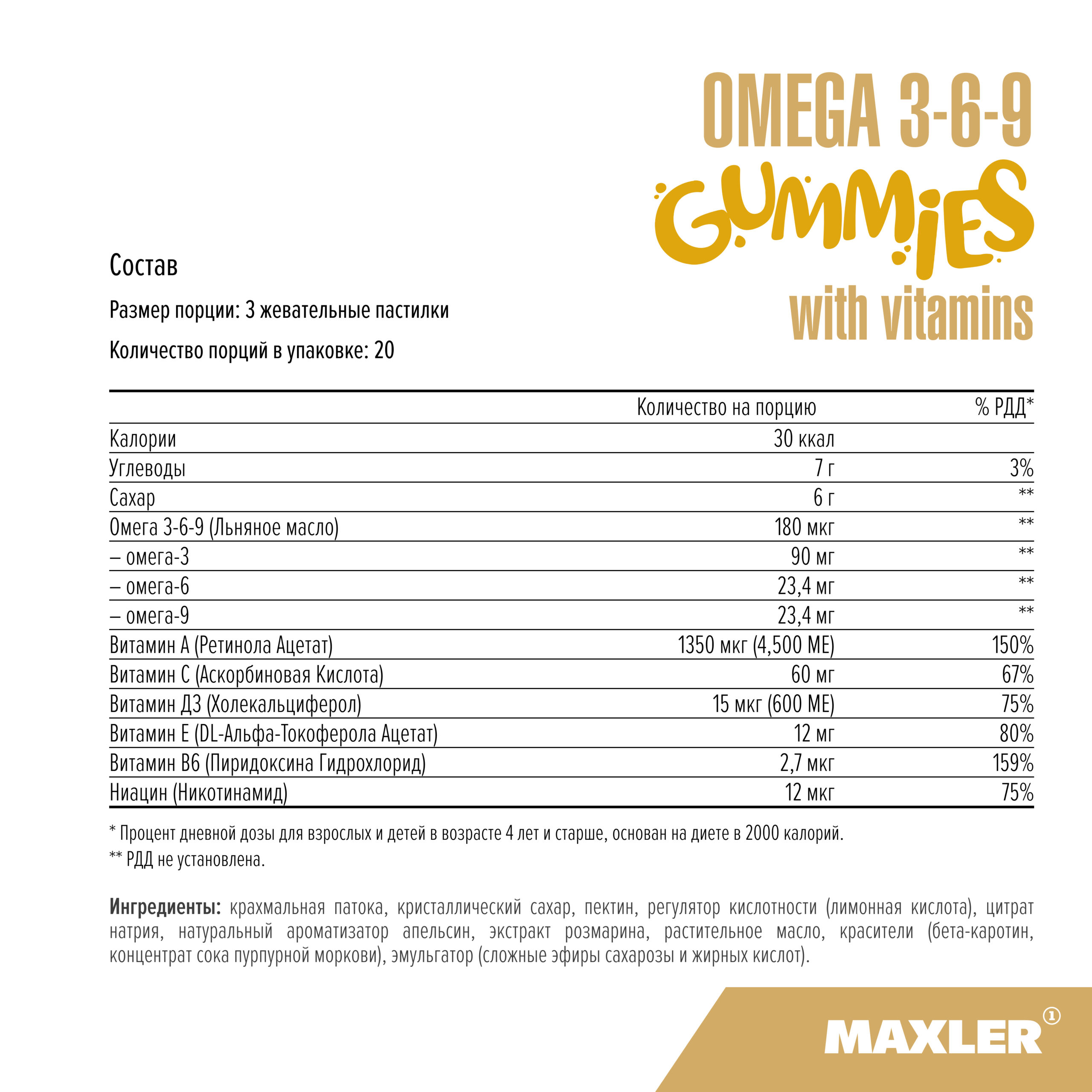 OMEGA 3-6-9
GUMMIES
with vitamins

Состав

Размер порции: 3 жевательные пастилки

Количество порций в упаковке: 20

| | Количество на порцию | % РДД* |
|---|---|---|
| Калории | 30 ккал | |
| Углеводы | 7 г | 3% |
| Сахар | 6 г | ** |
| Омега 3-6-9 (Льняное масло) | 180 мкг | ** |
| – омега-3 | 90 мг | ** |
| – омега-6 | 23,4 мг | ** |
| – омега-9 | 23,4 мг | ** |
| Витамин А (Ретинола Ацетат) | 1350 мкг (4,500 МЕ) | 150% |
| Витамин С (Аскорбиновая Кислота) | 60 мг | 67% |
| Витамин Д3 (Холекальциферол) | 15 мкг (600 МЕ) | 75% |
| Витамин Е (DL-Альфа-Токоферола Ацетат) | 12 мг | 80% |
| Витамин В6 (Пиридоксина Гидрохлорид) | 2,7 мкг | 159% |
| Ниацин (Никотинамид) | 12 мкг | 75% |

* Процент дневной дозы для взрослых и детей в возрасте 4 лет и старше, основан на диете в 2000 калорий.
** РДД не установлена.

Ингредиенты: крахмальная патока, кристаллический сахар, пектин, регулятор кислотности (лимонная кислота), цитрат натрия, натуральный ароматизатор апельсин, экстракт розмарина, растительное масло, красители (бета-каротин, концентрат сока пурпурной моркови), эмульгатор (сложные эфиры сахарозы и жирных кислот).

MAXLER ①